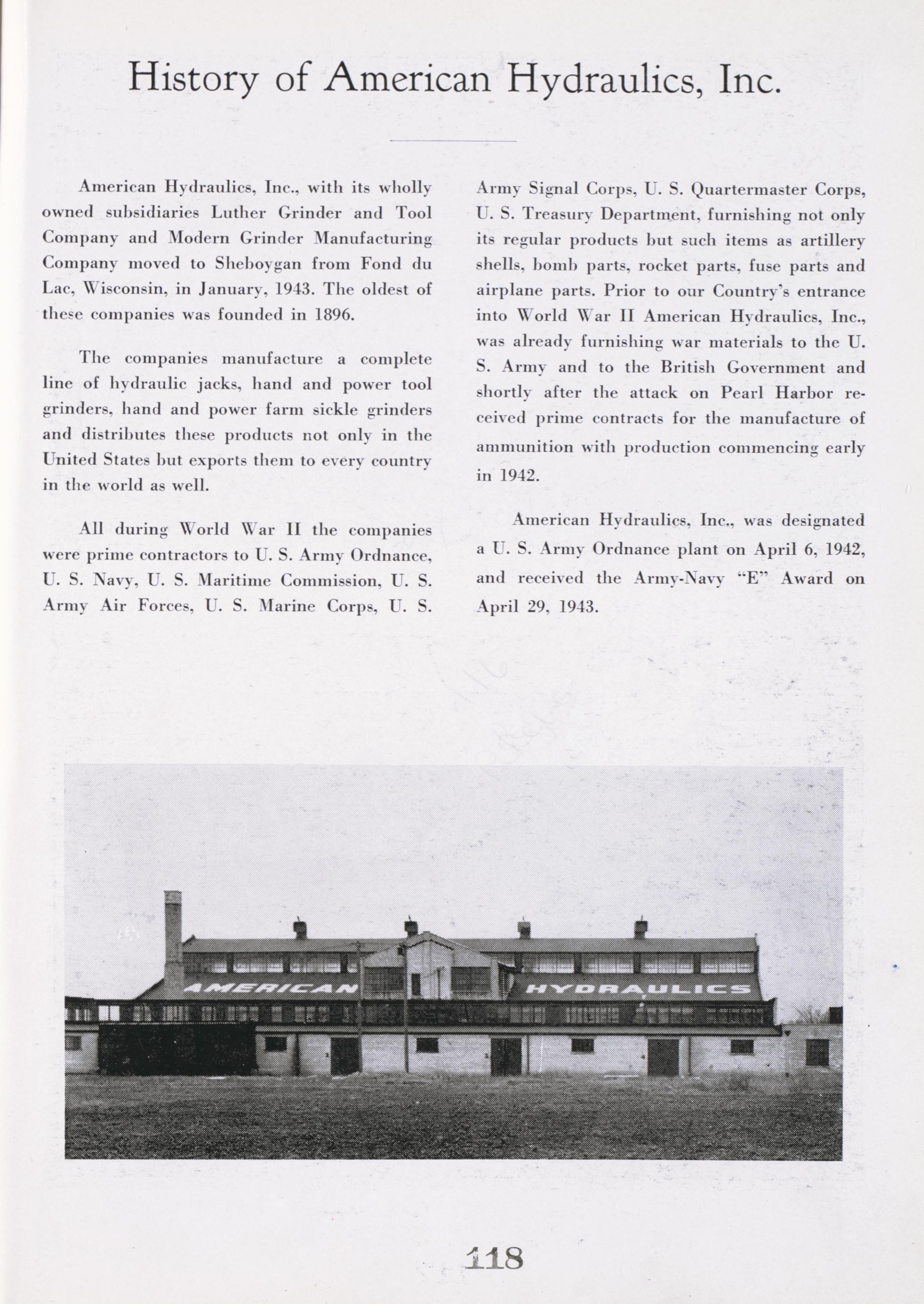 History of American Hydraulics, Inc.

American Hydraulics, Inc., with its wholly owned subsidiaries Luther Grinder and Tool Company and Modern Grinder Manufacturing Company moved to Sheboygan from Fond du Lac, Wisconsin, in January, 1943. The oldest of these companies was founded in 1896.

The companies manufacture a complete line of hydraulic jacks, hand and power tool grinders, hand and power farm sickle grinders and distributes these products not only in the United States but exports them to every country in the world as well.

All during World War II the companies were prime contractors to U. S. Army Ordnance, U. S. Navy, U. S. Maritime Commission, U. S. Army Air Forces, U. S. Marine Corps, U. S. Army Signal Corps, U. S. Quartermaster Corps, U. S. Treasury Department, furnishing not only its regular products but such items as artillery shells, bomb parts, rocket parts, fuse parts and airplane parts. Prior to our Country's entrance into World War II American Hydraulics, Inc., was already furnishing war materials to the U. S. Army and to the British Government and shortly after the attack on Pearl Harbor received prime contracts for the manufacture of ammunition with production commencing early in 1942.

American Hydraulics, Inc., was designated a U. S. Army Ordnance plant on April 6, 1942, and received the Army-Navy "E" Award on April 29, 1943.

AMERICAN HYDRAULICS

118